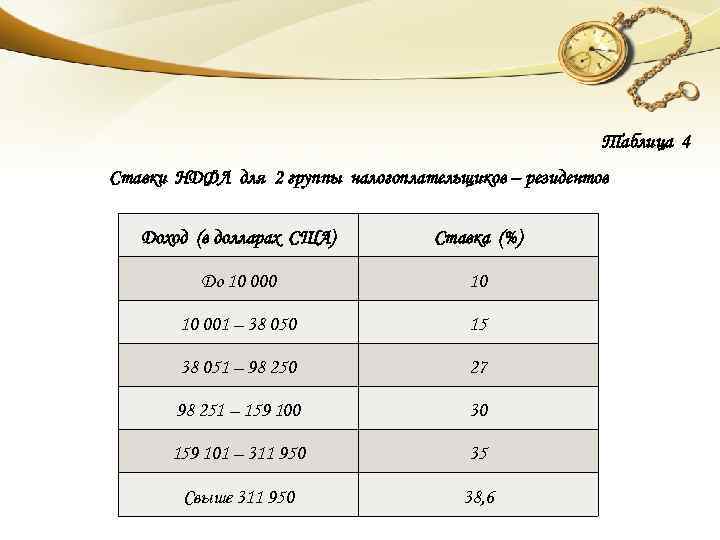 Таблица 4

Ставки НДФЛ для 2 группы налогоплательщиков – резидентов

| Доход (в долларах США) | Ставка (%) |
|---|---|
| До 10 000 | 10 |
| 10 001 – 38 050 | 15 |
| 38 051 – 98 250 | 27 |
| 98 251 – 159 100 | 30 |
| 159 101 – 311 950 | 35 |
| Свыше 311 950 | 38,6 |